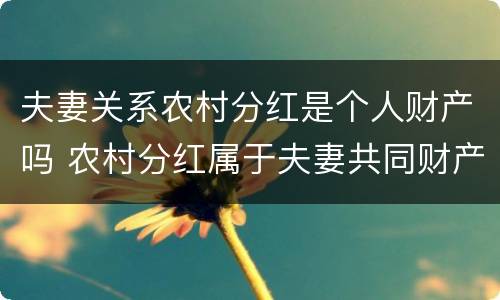 夫妻关系农村分红是个人财产吗 农村分红属于夫妻共同财产